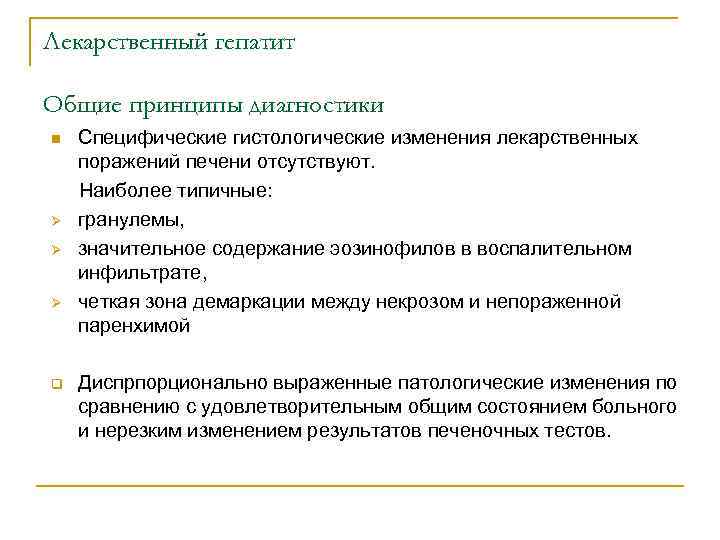 Лекарственный гепатит

Общие принципы диагностики

Специфические гистологические изменения лекарственных поражений печени отсутствуют.

Наиболее типичные:

гранулемы,

значительное содержание эозинофилов в воспалительном инфильтрате,

четкая зона демаркации между некрозом и непораженной паренхимой

Диспрпорционально выраженные патологические изменения по сравнению с удовлетворительным общим состоянием больного и нерезким изменением результатов печеночных тестов.